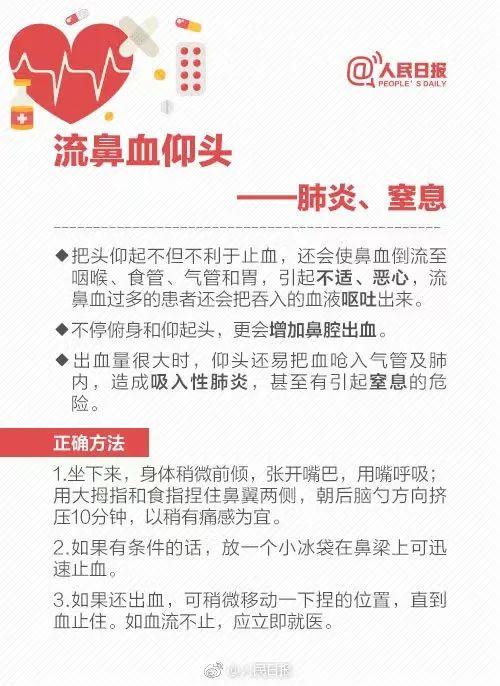 @人民日报
PEOPLE'S DAILY

流鼻血仰头

——肺炎、窒息

◆把头仰起不但不利于止血，还会使鼻血倒流至咽喉、食管、气管和胃，引起不适、恶心，流鼻血过多的患者还会把吞入的血液呕吐出来。

◆不停俯身和仰起头，更会增加鼻腔出血。

◆出血量很大时，仰头还易把血呛入气管及肺内，造成吸入性肺炎，甚至有引起窒息的危险。

正确方法

1.坐下来，身体稍微前倾，张开嘴巴，用嘴呼吸；用大拇指和食指捏住鼻翼两侧，朝后脑勺方向挤压10分钟，以稍有痛感为宜。

2.如果有条件的话，放一个小冰袋在鼻梁上可迅速止血。

3.如果还出血，可稍微移动一下捏的位置，直到血止住。如血流不止，应立即就医。

@人民日报